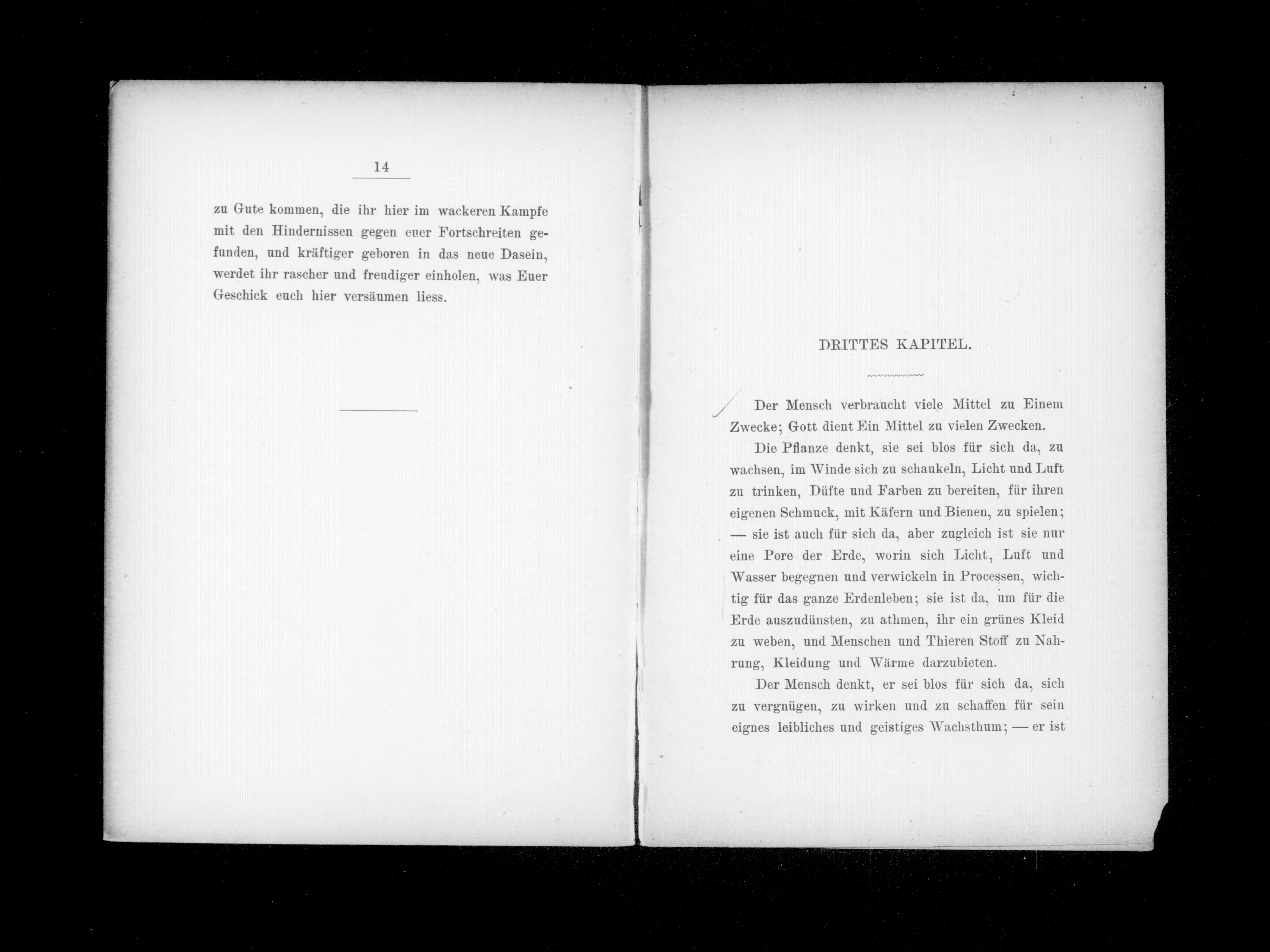 14

zu Gute kommen, die ihr hier im wackeren Kampfe mit den Hindernissen gegen euer Fortschreiten gefunden, und kräftiger geboren in das neue Dasein, werdet ihr rascher und freudiger einholen, was Euer Geschick euch hier versäumen liess.

DRITTES KAPITEL.

Der Mensch verbraucht viele Mittel zu Einem Zwecke; Gott dient Ein Mittel zu vielen Zwecken.

Die Pflanze denkt, sie sei blos für sich da, zu wachsen, im Winde sich zu schaukeln, Licht und Luft zu trinken, Düfte und Farben zu bereiten, für ihren eigenen Schmuck, mit Käfern und Bienen, zu spielen; — sie ist auch für sich da, aber zugleich ist sie nur eine Pore der Erde, worin sich Licht, Luft und Wasser begegnen und verwickeln in Processen, wichtig für das ganze Erdenleben; sie ist da, um für die Erde auszudünsten, zu athmen, ihr ein grünes Kleid zu weben, und Menschen und Thieren Stoff zu Nahrung, Kleidung und Wärme darzubieten.

Der Mensch denkt, er sei blos für sich da, sich zu vergnügen, zu wirken und zu schaffen für sein eignes leibliches und geistiges Wachsthum; — er ist